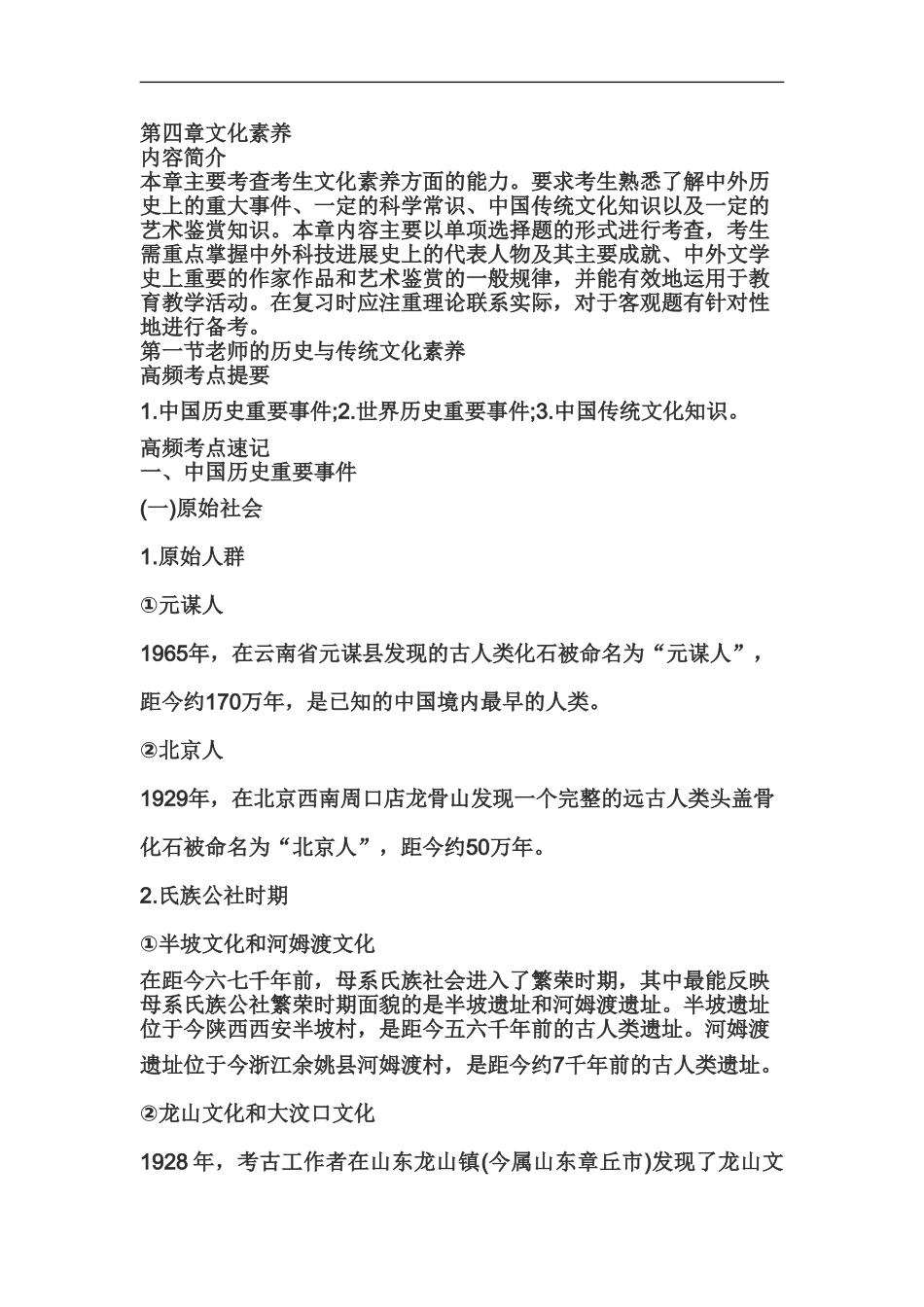 第四章文化素养
内容简介
本章主要考查考生文化素养方面的能力。要求考生熟悉了解中外历史上的重大事件、一定的科学常识、中国传统文化知识以及一定的艺术鉴赏知识。本章内容主要以单项选择题的形式进行考查，考生需重点掌握中外科技进展史上的代表人物及其主要成就、中外文学史上重要的作家作品和艺术鉴赏的一般规律，并能有效地运用于教育教学活动。在复习时应注重理论联系实际，对于客观题有针对性地进行备考。
第一节老师的历史与传统文化素养
高频考点提要

1.中国历史重要事件;2.世界历史重要事件;3.中国传统文化知识。

高频考点速记
一、中国历史重要事件

(一)原始社会

1.原始人群

①元谋人

1965年，在云南省元谋县发现的古人类化石被命名为“元谋人”，距今约170万年，是已知的中国境内最早的人类。

②北京人

1929年，在北京西南周口店龙骨山发现一个完整的远古人类头盖骨化石被命名为“北京人”，距今约50万年。

2.氏族公社时期

①半坡文化和河姆渡文化

在距今六七千年前，母系氏族社会进入了繁荣时期，其中最能反映母系氏族公社繁荣时期面貌的是半坡遗址和河姆渡遗址。半坡遗址位于今陕西西安半坡村，是距今五六千年前的古人类遗址。河姆渡遗址位于今浙江余姚县河姆渡村，是距今约7千年前的古人类遗址。

②龙山文化和大汶口文化

1928 年，考古工作者在山东龙山镇(今属山东章丘市)发现了龙山文